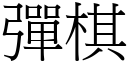 彈棋